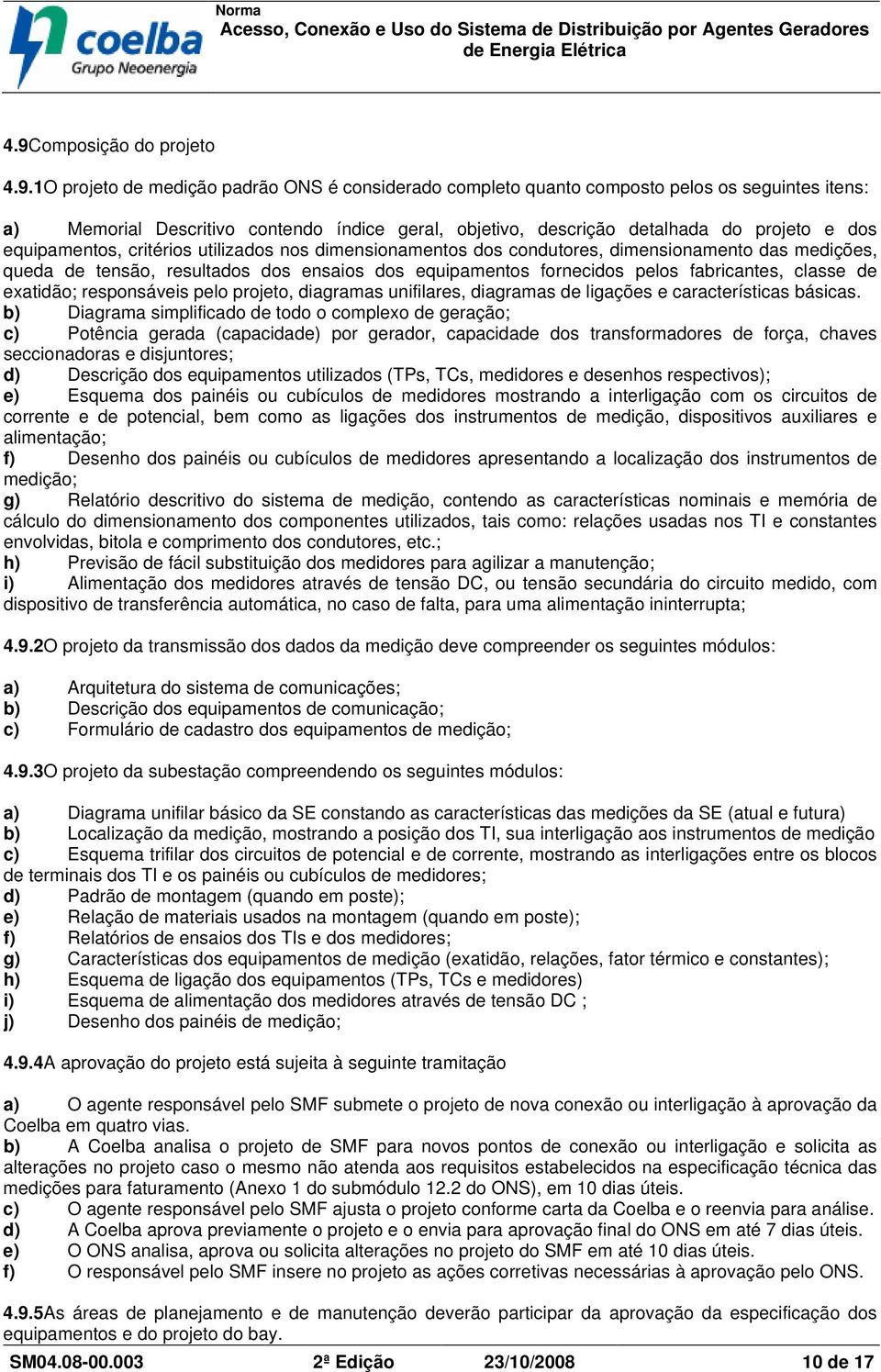 coelba
Grupo Neoenergia

Norma
Acesso, Conexão e Uso do Sistema de Distribuição por Agentes Geradores de Energia Elétrica

4.9Composição do projeto

4.9.1O projeto de medição padrão ONS é considerado completo quanto composto pelos os seguintes itens:

a) Memorial Descritivo contendo índice geral, objetivo, descrição detalhada do projeto e dos equipamentos, critérios utilizados nos dimensionamentos dos condutores, dimensionamento das medições, queda de tensão, resultados dos ensaios dos equipamentos fornecidos pelos fabricantes, classe de exatidão; responsáveis pelo projeto, diagramas unifilares, diagramas de ligações e características básicas.
b) Diagrama simplificado de todo o complexo de geração;
c) Potência gerada (capacidade) por gerador, capacidade dos transformadores de força, chaves seccionadoras e disjuntores;
d) Descrição dos equipamentos utilizados (TPs, TCs, medidores e desenhos respectivos);
e) Esquema dos painéis ou cubículos de medidores mostrando a interligação com os circuitos de corrente e de potencial, bem como as ligações dos instrumentos de medição, dispositivos auxiliares e alimentação;
f) Desenho dos painéis ou cubículos de medidores apresentando a localização dos instrumentos de medição;
g) Relatório descritivo do sistema de medição, contendo as características nominais e memória de cálculo do dimensionamento dos componentes utilizados, tais como: relações usadas nos TI e constantes envolvidas, bitola e comprimento dos condutores, etc.;
h) Previsão de fácil substituição dos medidores para agilizar a manutenção;
i) Alimentação dos medidores através de tensão DC, ou tensão secundária do circuito medido, com dispositivo de transferência automática, no caso de falta, para uma alimentação ininterrupta;

4.9.2O projeto da transmissão dos dados da medição deve compreender os seguintes módulos:

a) Arquitetura do sistema de comunicações;
b) Descrição dos equipamentos de comunicação;
c) Formulário de cadastro dos equipamentos de medição;

4.9.3O projeto da subestação compreendendo os seguintes módulos:

a) Diagrama unifilar básico da SE constando as características das medições da SE (atual e futura)
b) Localização da medição, mostrando a posição dos TI, sua interligação aos instrumentos de medição
c) Esquema trifilar dos circuitos de potencial e de corrente, mostrando as interligações entre os blocos de terminais dos TI e os painéis ou cubículos de medidores;
d) Padrão de montagem (quando em poste);
e) Relação de materiais usados na montagem (quando em poste);
f) Relatórios de ensaios dos TIs e dos medidores;
g) Características dos equipamentos de medição (exatidão, relações, fator térmico e constantes);
h) Esquema de ligação dos equipamentos (TPs, TCs e medidores)
i) Esquema de alimentação dos medidores através de tensão DC ;
j) Desenho dos painéis de medição;

4.9.4A aprovação do projeto está sujeita à seguinte tramitação

a) O agente responsável pelo SMF submete o projeto de nova conexão ou interligação à aprovação da Coelba em quatro vias.
b) A Coelba analisa o projeto de SMF para novos pontos de conexão ou interligação e solicita as alterações no projeto caso o mesmo não atenda aos requisitos estabelecidos na especificação técnica das medições para faturamento (Anexo 1 do submódulo 12.2 do ONS), em 10 dias úteis.
c) O agente responsável pelo SMF ajusta o projeto conforme carta da Coelba e o reenvia para análise.
d) A Coelba aprova previamente o projeto e o envia para aprovação final do ONS em até 7 dias úteis.
e) O ONS analisa, aprova ou solicita alterações no projeto do SMF em até 10 dias úteis.
f) O responsável pelo SMF insere no projeto as ações corretivas necessárias à aprovação pelo ONS.

4.9.5As áreas de planejamento e de manutenção deverão participar da aprovação da especificação dos equipamentos e do projeto do bay.

SM04.08-00.003 2ª Edição 23/10/2008 10 de 17